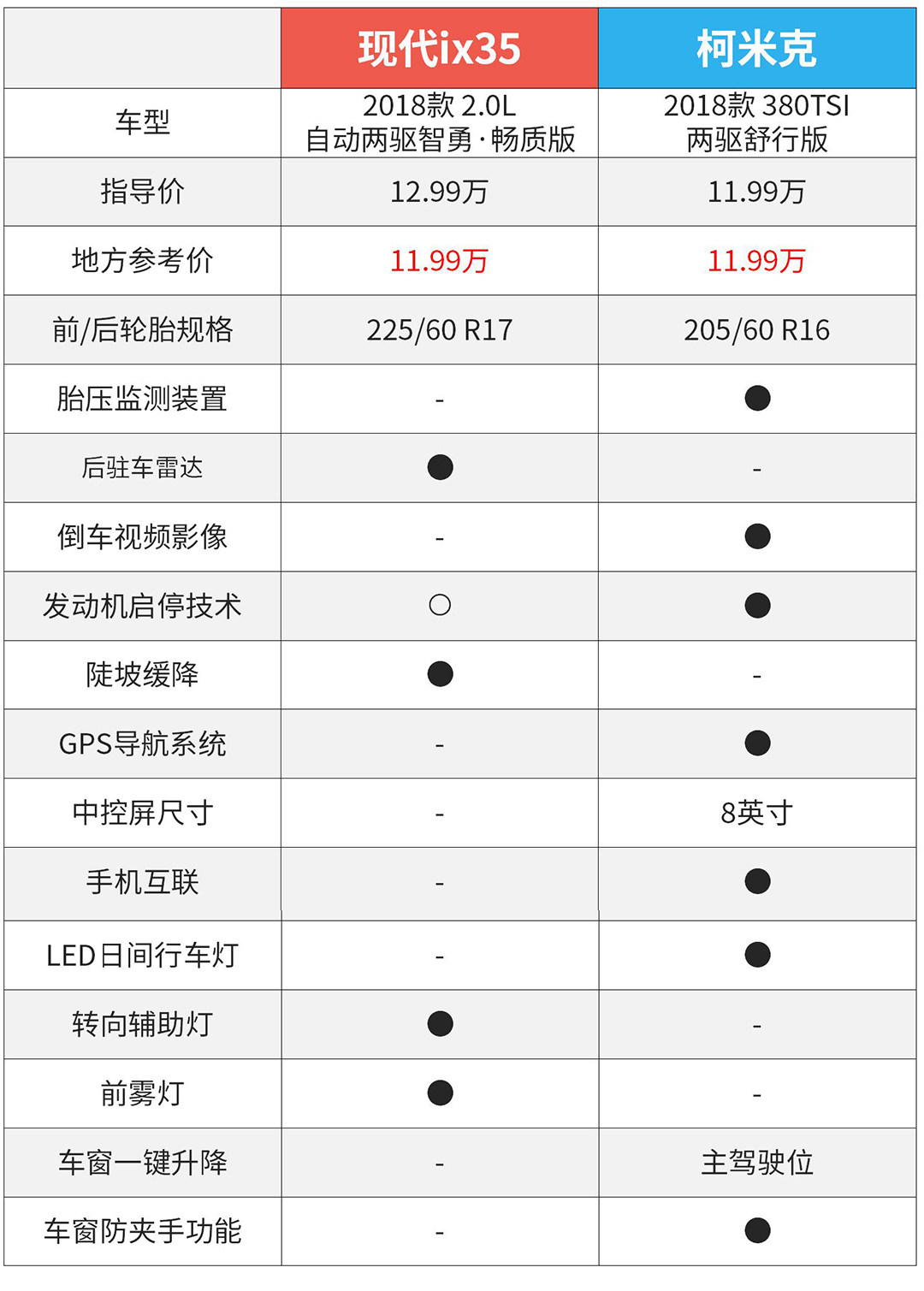 |  | 现代ix35 | 柯米克 |
|---|---|---|
| 车型 | 2018款 2.0L 自动两驱智勇·畅质版 | 2018款 380TSI 两驱舒行版 |
| 指导价 | 12.99万 | 11.99万 |
| 地方参考价 | 11.99万 | 11.99万 |
| 前/后轮胎规格 | 225/60 R17 | 205/60 R16 |
| 胎压监测装置 | - | ● |
| 后驻车雷达 | ● | - |
| 倒车视频影像 | - | ● |
| 发动机启停技术 | ○ | ● |
| 陡坡缓降 | ● | - |
| GPS导航系统 | - | ● |
| 中控屏尺寸 | - | 8英寸 |
| 手机互联 | - | ● |
| LED日间行车灯 | - | ● |
| 转向辅助灯 | ● | - |
| 前雾灯 | ● | - |
| 车窗一键升降 | - | 主驾驶位 |
| 车窗防夹手功能 | - | ● |